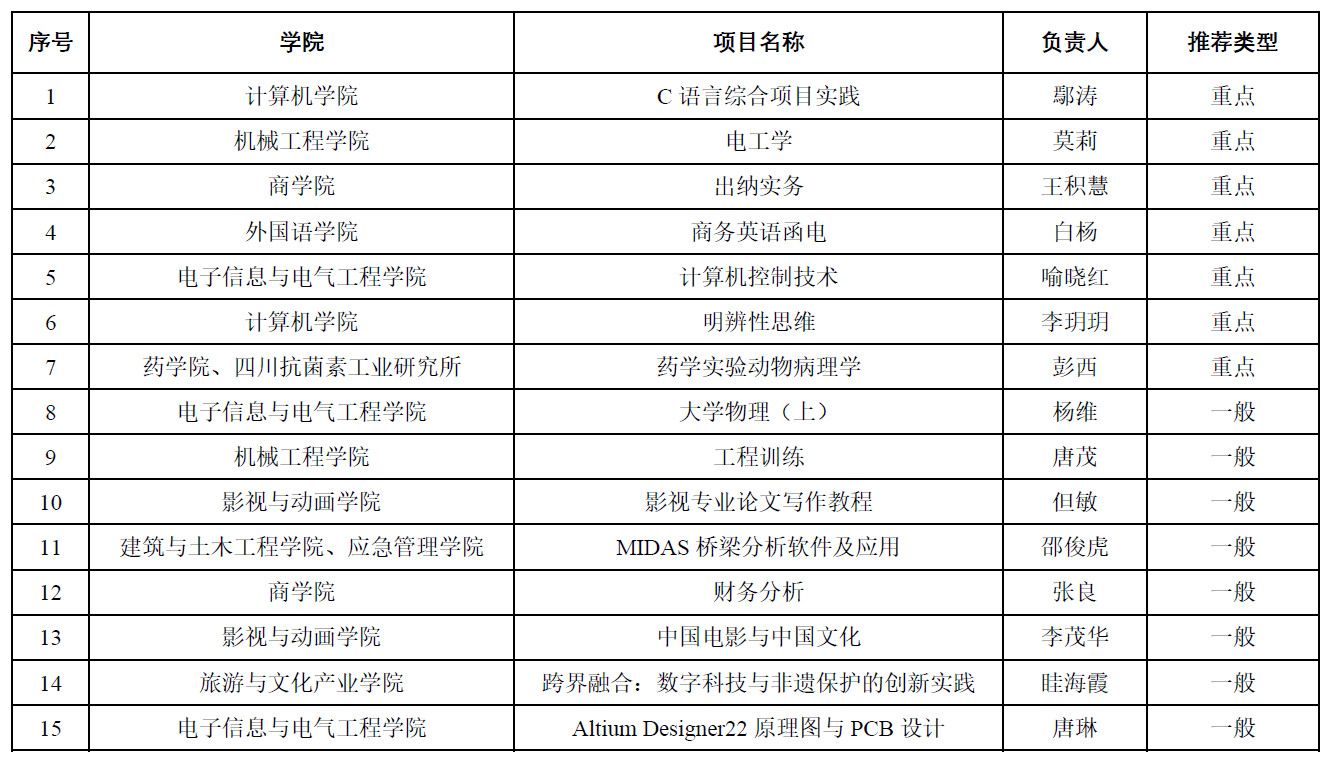 | 序号 | 学院 | 项目名称 | 负责人 | 推荐类型 |
|---|---|---|---|---|
| 1 | 计算机学院 | C 语言综合项目实践 | 鄢涛 | 重点 |
| 2 | 机械工程学院 | 电工学 | 莫莉 | 重点 |
| 3 | 商学院 | 出纳实务 | 王积慧 | 重点 |
| 4 | 外国语学院 | 商务英语函电 | 白杨 | 重点 |
| 5 | 电子信息与电气工程学院 | 计算机控制技术 | 喻晓红 | 重点 |
| 6 | 计算机学院 | 明辨性思维 | 李玥玥 | 重点 |
| 7 | 药学院、四川抗菌素工业研究所 | 药学实验动物病理学 | 彭西 | 重点 |
| 8 | 电子信息与电气工程学院 | 大学物理（上） | 杨维 | 一般 |
| 9 | 机械工程学院 | 工程训练 | 唐茂 | 一般 |
| 10 | 影视与动画学院 | 影视专业论文写作教程 | 但敏 | 一般 |
| 11 | 建筑与土木工程学院、应急管理学院 | MIDAS 桥梁分析软件及应用 | 邵俊虎 | 一般 |
| 12 | 商学院 | 财务分析 | 张良 | 一般 |
| 13 | 影视与动画学院 | 中国电影与中国文化 | 李茂华 | 一般 |
| 14 | 旅游与文化产业学院 | 跨界融合：数字科技与非遗保护的创新实践 | 眭海霞 | 一般 |
| 15 | 电子信息与电气工程学院 | Altium Designer22 原理图与 PCB 设计 | 唐琳 | 一般 |